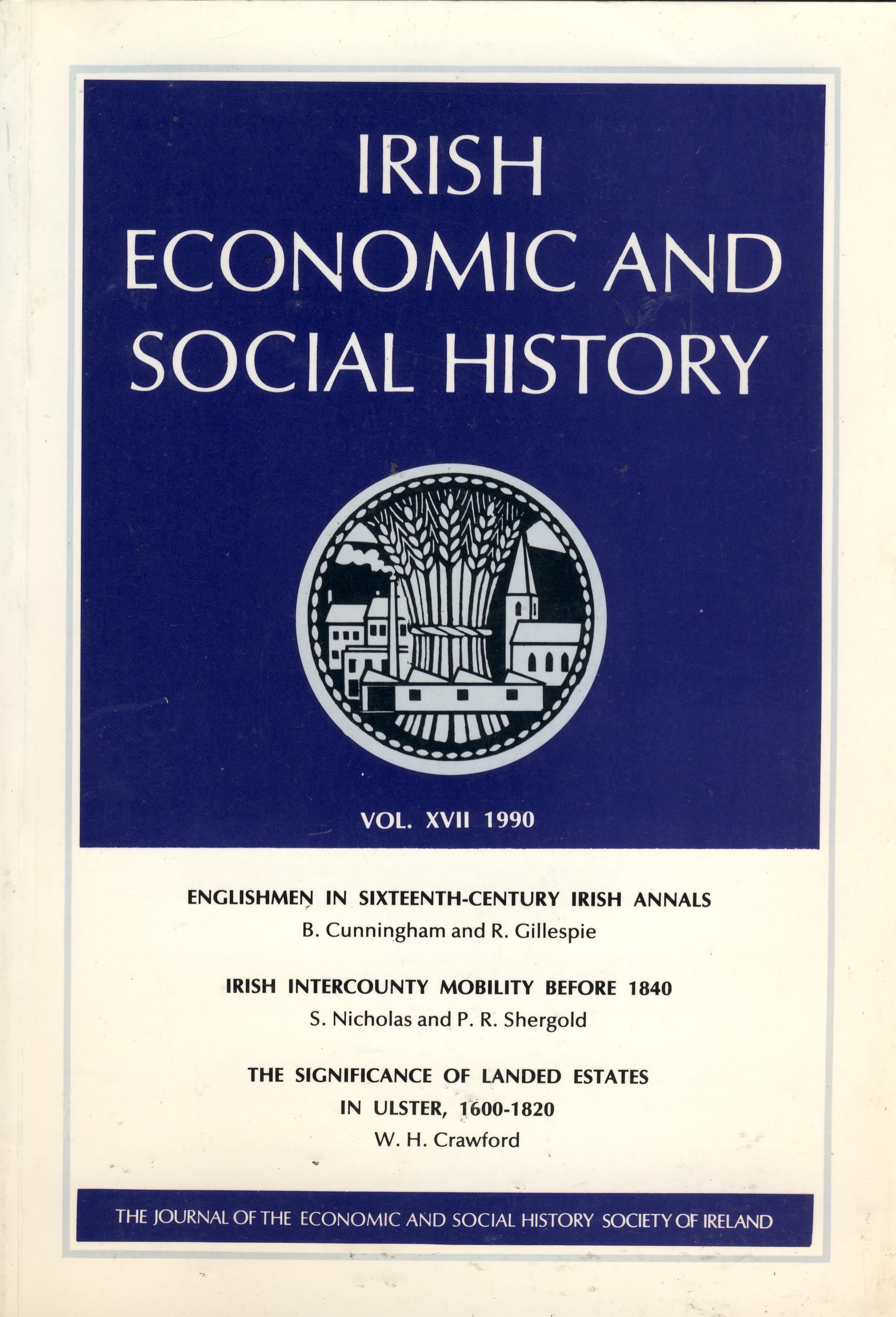 IRISH
ECONOMIC AND
SOCIAL HISTORY

VOL. XVII 1990

ENGLISHMEN IN SIXTEENTH-CENTURY IRISH ANNALS
B. Cunningham and R. Gillespie

IRISH INTERCOUNTY MOBILITY BEFORE 1840
S. Nicholas and P. R. Shergold

THE SIGNIFICANCE OF LANDED ESTATES IN ULSTER, 1600-1820
W. H. Crawford

THE JOURNAL OF THE ECONOMIC AND SOCIAL HISTORY SOCIETY OF IRELAND